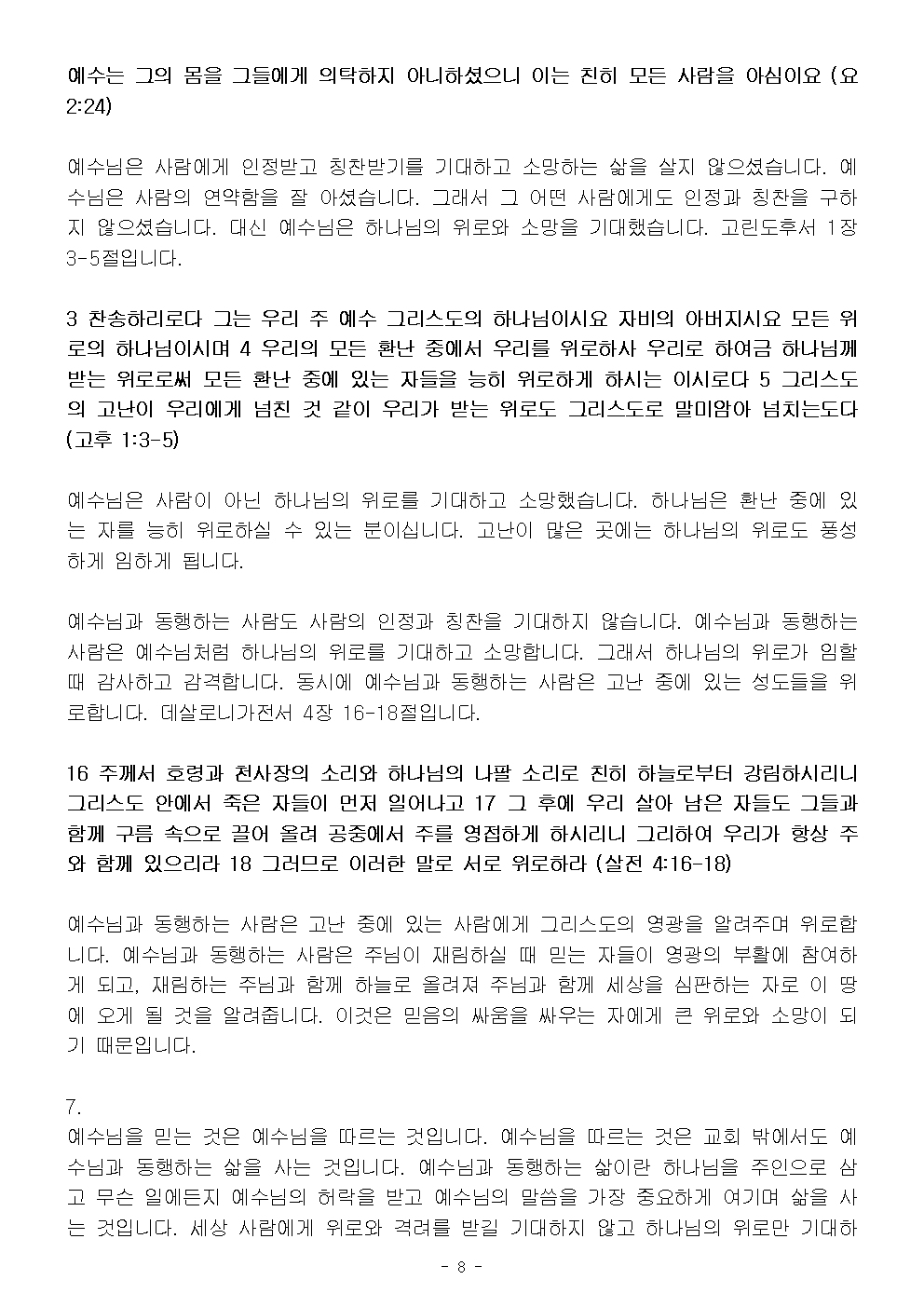 예수는 그의 몸을 그들에게 의탁하지 아니하셨으니 이는 친히 모든 사람을 아심이요 (요 2:24)

예수님은 사람에게 인정받고 칭찬받기를 기대하고 소망하는 삶을 살지 않으셨습니다. 예수님은 사람의 연약함을 잘 아셨습니다. 그래서 그 어떤 사람에게도 인정과 칭찬을 구하지 않으셨습니다. 대신 예수님은 하나님의 위로와 소망을 기대했습니다. 고린도후서 1장 3-5절입니다.

3 찬송하리로다 그는 우리 주 예수 그리스도의 하나님이시요 자비의 아버지시요 모든 위로의 하나님이시며 4 우리의 모든 환난 중에서 우리를 위로하사 우리로 하여금 하나님께 받는 위로로써 모든 환난 중에 있는 자들을 능히 위로하게 하시는 이시로다 5 그리스도의 고난이 우리에게 넘친 것 같이 우리가 받는 위로도 그리스도로 말미암아 넘치는도다 (고후 1:3-5)

예수님은 사람이 아닌 하나님의 위로를 기대하고 소망했습니다. 하나님은 환난 중에 있는 자를 능히 위로하실 수 있는 분이십니다. 고난이 많은 곳에는 하나님의 위로도 풍성하게 임하게 됩니다.

예수님과 동행하는 사람도 사람의 인정과 칭찬을 기대하지 않습니다. 예수님과 동행하는 사람은 예수님처럼 하나님의 위로를 기대하고 소망합니다. 그래서 하나님의 위로가 임할 때 감사하고 감격합니다. 동시에 예수님과 동행하는 사람은 고난 중에 있는 성도들을 위로합니다. 데살로니가전서 4장 16-18절입니다.

16 주께서 호령과 천사장의 소리와 하나님의 나팔 소리로 친히 하늘로부터 강림하시리니 그리스도 안에서 죽은 자들이 먼저 일어나고 17 그 후에 우리 살아 남은 자들도 그들과 함께 구름 속으로 끌어 올려 공중에서 주를 영접하게 하시리니 그리하여 우리가 항상 주와 함께 있으리라 18 그러므로 이러한 말로 서로 위로하라 (살전 4:16-18)

예수님과 동행하는 사람은 고난 중에 있는 사람에게 그리스도의 영광을 알려주며 위로합니다. 예수님과 동행하는 사람은 주님이 재림하실 때 믿는 자들이 영광의 부활에 참여하게 되고, 재림하는 주님과 함께 하늘로 올려져 주님과 함께 세상을 심판하는 자로 이 땅에 오게 될 것을 알려줍니다. 이것은 믿음의 싸움을 싸우는 자에게 큰 위로와 소망이 되기 때문입니다.

7.
예수님을 믿는 것은 예수님을 따르는 것입니다. 예수님을 따르는 것은 교회 밖에서도 예수님과 동행하는 삶을 사는 것입니다. 예수님과 동행하는 삶이란 하나님을 주인으로 삼고 무슨 일에든지 예수님의 허락을 받고 예수님의 말씀을 가장 중요하게 여기며 삶을 사는 것입니다. 세상 사람에게 위로와 격려를 받길 기대하지 않고 하나님의 위로만 기대하

- 8 -